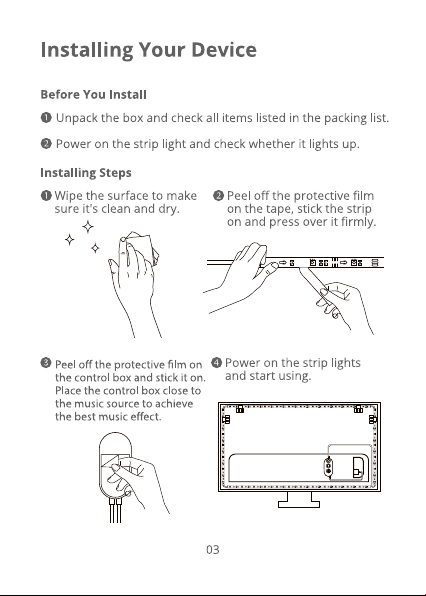 Installing Your Device

Before You Install

❶ Unpack the box and check all items listed in the packing list.

❷ Power on the strip light and check whether it lights up.

Installing Steps

❶ Wipe the surface to make sure it's clean and dry.

❷ Peel off the protective film on the tape, stick the strip on and press over it firmly.

❸ Peel off the protective film on the control box and stick it on. Place the control box close to the music source to achieve the best music effect.

❹ Power on the strip lights and start using.

03